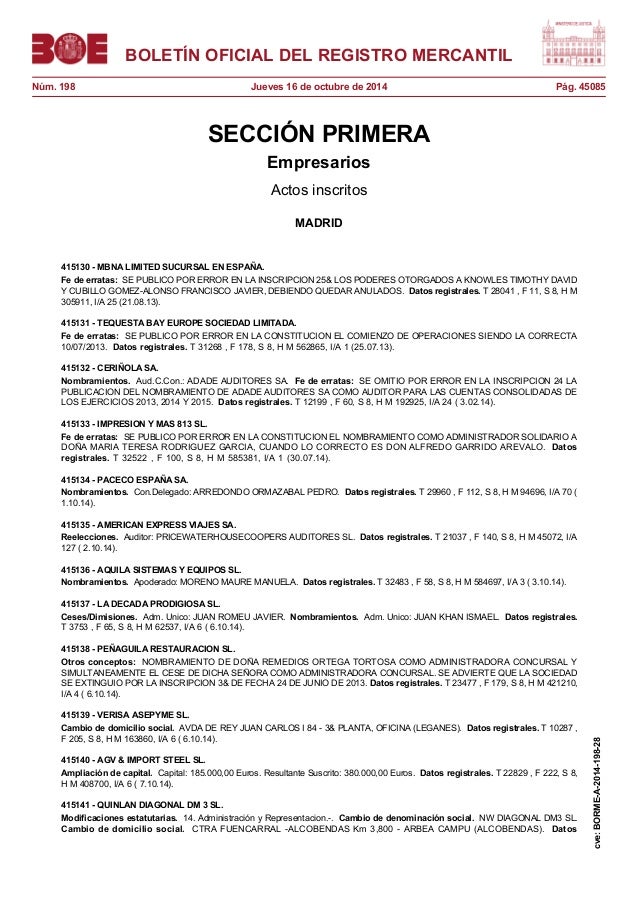 BOE

BOLETÍN OFICIAL DEL REGISTRO MERCANTIL

Núm. 198 Jueves 16 de octubre de 2014 Pág. 45085

SECCIÓN PRIMERA

Empresarios

Actos inscritos

MADRID

415130 - MBNA LIMITED SUCURSAL EN ESPAÑA.
Fe de erratas: SE PUBLICO POR ERROR EN LA INSCRIPCION 25& LOS PODERES OTORGADOS A KNOWLES TIMOTHY DAVID Y CUBILLO GOMEZ-ALONSO FRANCISCO JAVIER, DEBIENDO QUEDAR ANULADOS. Datos registrales. T 28041 , F 11, S 8, H M 305911, I/A 25 (21.08.13).

415131 - TEQUESTA BAY EUROPE SOCIEDAD LIMITADA.
Fe de erratas: SE PUBLICO POR ERROR EN LA CONSTITUCION EL COMIENZO DE OPERACIONES SIENDO LA CORRECTA 10/07/2013. Datos registrales. T 31268 , F 178, S 8, H M 562865, I/A 1 (25.07.13).

415132 - CERIÑOLA SA.
Nombramientos. Aud.C.Con.: ADADE AUDITORES SA. Fe de erratas: SE OMITIO POR ERROR EN LA INSCRIPCION 24 LA PUBLICACION DEL NOMBRAMIENTO DE ADADE AUDITORES SA COMO AUDITOR PARA LAS CUENTAS CONSOLIDADAS DE LOS EJERCICIOS 2013, 2014 Y 2015. Datos registrales. T 12199 , F 60, S 8, H M 192925, I/A 24 ( 3.02.14).

415133 - IMPRESION Y MAS 813 SL.
Fe de erratas: SE PUBLICO POR ERROR EN LA CONSTITUCION EL NOMBRAMIENTO COMO ADMINISTRADOR SOLIDARIO A DOÑA MARIA TERESA RODRIGUEZ GARCIA, CUANDO LO CORRECTO ES DON ALFREDO GARRIDO AREVALO. Datos registrales. T 32522 , F 100, S 8, H M 585381, I/A 1 (30.07.14).

415134 - PACECO ESPAÑA SA.
Nombramientos. Con.Delegado: ARREDONDO ORMAZABAL PEDRO. Datos registrales. T 29960 , F 112, S 8, H M 94696, I/A 70 ( 1.10.14).

415135 - AMERICAN EXPRESS VIAJES SA.
Reelecciones. Auditor: PRICEWATERHOUSECOOPERS AUDITORES SL. Datos registrales. T 21037 , F 140, S 8, H M 45072, I/A 127 ( 2.10.14).

415136 - AQUILA SISTEMAS Y EQUIPOS SL.
Nombramientos. Apoderado: MORENO MAURE MANUELA. Datos registrales. T 32483 , F 58, S 8, H M 584697, I/A 3 ( 3.10.14).

415137 - LA DECADA PRODIGIOSA SL.
Ceses/Dimisiones. Adm. Unico: JUAN ROMEU JAVIER. Nombramientos. Adm. Unico: JUAN KHAN ISMAEL. Datos registrales. T 3753 , F 65, S 8, H M 62537, I/A 6 ( 6.10.14).

415138 - PEÑAGUILA RESTAURACION SL.
Otros conceptos: NOMBRAMIENTO DE DOÑA REMEDIOS ORTEGA TORTOSA COMO ADMINISTRADORA CONCURSAL Y SIMULTANEAMENTE EL CESE DE DICHA SEÑORA COMO ADMINISTRADORA CONCURSAL. SE ADVIERTE QUE LA SOCIEDAD SE EXTINGUIO POR LA INSCRIPCION 3& DE FECHA 24 DE JUNIO DE 2013. Datos registrales. T 23477 , F 179, S 8, H M 421210, I/A 4 ( 6.10.14).

415139 - VERISA ASEPYME SL.
Cambio de domicilio social. AVDA DE REY JUAN CARLOS I 84 - 3& PLANTA, OFICINA (LEGANES). Datos registrales. T 10287 , F 205, S 8, H M 163860, I/A 6 ( 6.10.14).

415140 - AGV & IMPORT STEEL SL.
Ampliación de capital. Capital: 185.000,00 Euros. Resultante Suscrito: 380.000,00 Euros. Datos registrales. T 22829 , F 222, S 8, H M 408700, I/A 6 ( 7.10.14).

415141 - QUINLAN DIAGONAL DM 3 SL.
Modificaciones estatutarias. 14. Administración y Representacion.-. Cambio de denominación social. NW DIAGONAL DM3 SL. Cambio de domicilio social. CTRA FUENCARRAL -ALCOBENDAS Km 3,800 - ARBEA CAMPU (ALCOBENDAS). Datos

cve: BORME-A-2014-198-28